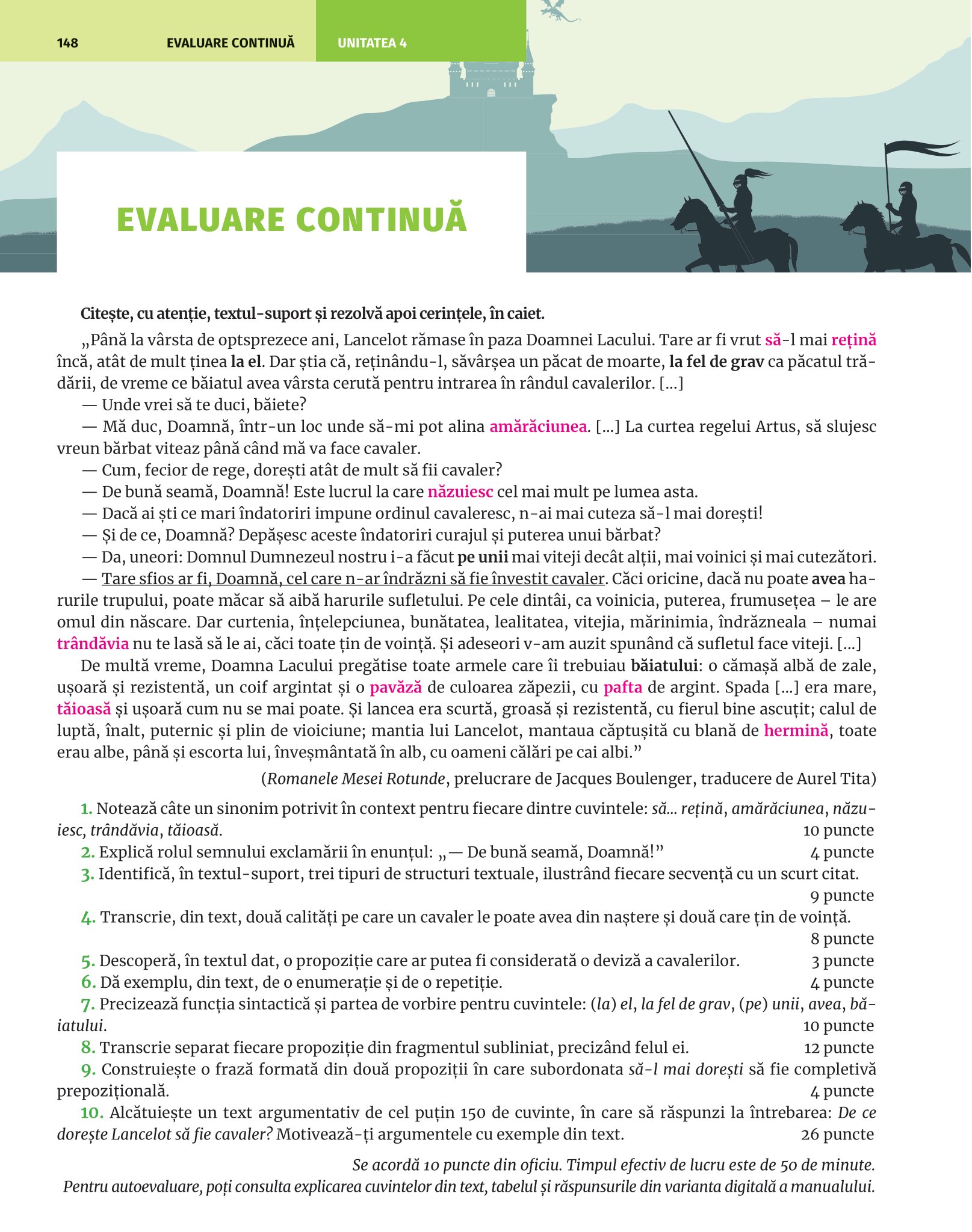 148 EVALUARE CONTINUĂ UNITATEA 4

EVALUARE CONTINUĂ

Citește, cu atenție, textul-suport și rezolvă apoi cerințele, în caiet.

„Până la vârsta de optsprezece ani, Lancelot rămase în paza Doamnei Lacului. Tare ar fi vrut să-l mai rețină încă, atât de mult ținea la el. Dar știa că, reținându-l, săvârșea un păcat de moarte, la fel de grav ca păcatul trădării, de vreme ce băiatul avea vârsta cerută pentru intrarea în rândul cavalerilor. [...]

— Unde vrei să te duci, băiete?

— Mă duc, Doamnă, într-un loc unde să-mi pot alina amărăciunea. [...] La curtea regelui Artus, să slujesc vreun bărbat viteaz până când mă va face cavaler.

— Cum, fecior de rege, dorești atât de mult să fii cavaler?

— De bună seamă, Doamnă! Este lucrul la care năzuiesc cel mai mult pe lumea asta.

— Dacă ai ști ce mari îndatoriri impune ordinul cavaleresc, n-ai mai cuteza să-l mai dorești!

— Și de ce, Doamnă? Depășesc aceste îndatoriri curajul și puterea unui bărbat?

— Da, uneori: Domnul Dumnezeul nostru i-a făcut pe unii mai viteji decât alții, mai voinici și mai cutezători.

— Tare sfios ar fi, Doamnă, cel care n-ar îndrăzni să fie învestit cavaler. Căci oricine, dacă nu poate avea harurile trupului, poate măcar să aibă harurile sufletului. Pe cele dintâi, ca voinicia, puterea, frumusețea – le are omul din născare. Dar curtenia, înțelepciunea, bunătatea, lealitatea, vitejia, mărinimia, îndrăzneala – numai trândăvia nu te lasă să le ai, căci toate țin de voință. Și adeseori v-am auzit spunând că sufletul face viteji. [...]

De multă vreme, Doamna Lacului pregătise toate armele care îi trebuiau băiatului: o cămașă albă de zale, ușoară și rezistentă, un coif argintat și o pavăză de culoarea zăpezii, cu pafta de argint. Spada [...] era mare, tăioasă și ușoară cum nu se mai poate. Și lancea era scurtă, groasă și rezistentă, cu fierul bine ascuțit; calul de luptă, înalt, puternic și plin de vioiciune; mantia lui Lancelot, mantaua căptușită cu blană de hermină, toate erau albe, până și escorta lui, înveșmântată în alb, cu oameni călări pe cai albi.”

(Romanele Mesei Rotunde, prelucrare de Jacques Boulenger, traducere de Aurel Tita)

1. Notează câte un sinonim potrivit în context pentru fiecare dintre cuvintele: să... rețină, amărăciunea, năzuiesc, trândăvia, tăioasă. 10 puncte
2. Explică rolul semnului exclamării în enunțul: „— De bună seamă, Doamnă!” 4 puncte
3. Identifică, în textul-suport, trei tipuri de structuri textuale, ilustrând fiecare secvență cu un scurt citat. 9 puncte
4. Transcrie, din text, două calități pe care un cavaler le poate avea din naștere și două care țin de voință. 8 puncte
5. Descoperă, în textul dat, o propoziție care ar putea fi considerată o deviză a cavalerilor. 3 puncte
6. Dă exemplu, din text, de o enumerație și de o repetiție. 4 puncte
7. Precizează funcția sintactică și partea de vorbire pentru cuvintele: (la) el, la fel de grav, (pe) unii, avea, băiatului. 10 puncte
8. Transcrie separat fiecare propoziție din fragmentul subliniat, precizând felul ei. 12 puncte
9. Construiește o frază formată din două propoziții în care subordonata să-l mai dorești să fie completivă prepozițională. 4 puncte
10. Alcătuiește un text argumentativ de cel puțin 150 de cuvinte, în care să răspunzi la întrebarea: De ce dorește Lancelot să fie cavaler? Motivează-ți argumentele cu exemple din text. 26 puncte

Se acordă 10 puncte din oficiu. Timpul efectiv de lucru este de 50 de minute.
Pentru autoevaluare, poți consulta explicarea cuvintelor din text, tabelul și răspunsurile din varianta digitală a manualului.